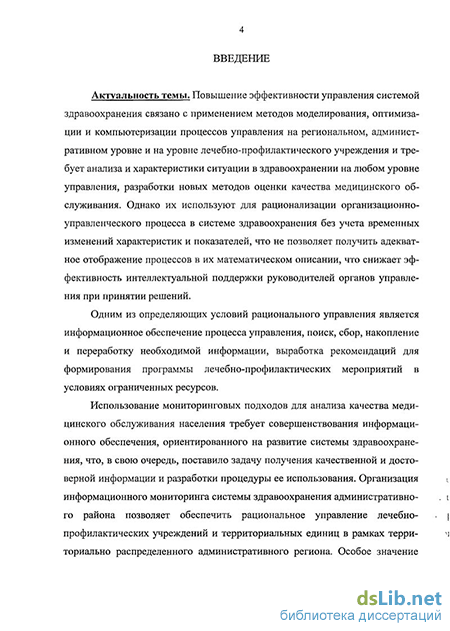 4

ВВЕДЕНИЕ

Актуальность темы. Повышение эффективности управления системой здравоохранения связано с применением методов моделирования, оптимизации и компьютеризации процессов управления на региональном, административном уровне и на уровне лечебно-профилактического учреждения и требует анализа и характеристики ситуации в здравоохранении на любом уровне управления, разработки новых методов оценки качества медицинского обслуживания. Однако их используют для рационализации организационно-управленческого процесса в системе здравоохранения без учета временных изменений характеристик и показателей, что не позволяет получить адекватное отображение процессов в их математическом описании, что снижает эффективность интеллектуальной поддержки руководителей органов управления при принятии решений.

Одним из определяющих условий рационального управления является информационное обеспечение процесса управления, поиск, сбор, накопление и переработку необходимой информации, выработка рекомендаций для формирования программы лечебно-профилактических мероприятий в условиях ограниченных ресурсов.

Использование мониторинговых подходов для анализа качества медицинского обслуживания населения требует совершенствования информационного обеспечения, ориентированного на развитие системы здравоохранения, что, в свою очередь, поставило задачу получения качественной и достоверной информации и разработки процедуры ее использования. Организация информационного мониторинга системы здравоохранения административного района позволяет обеспечить рациональное управление лечебно-профилактических учреждений и территориальных единиц в рамках территориально распределенного административного региона. Особое значение

dsLib.net
библиотека диссертаций